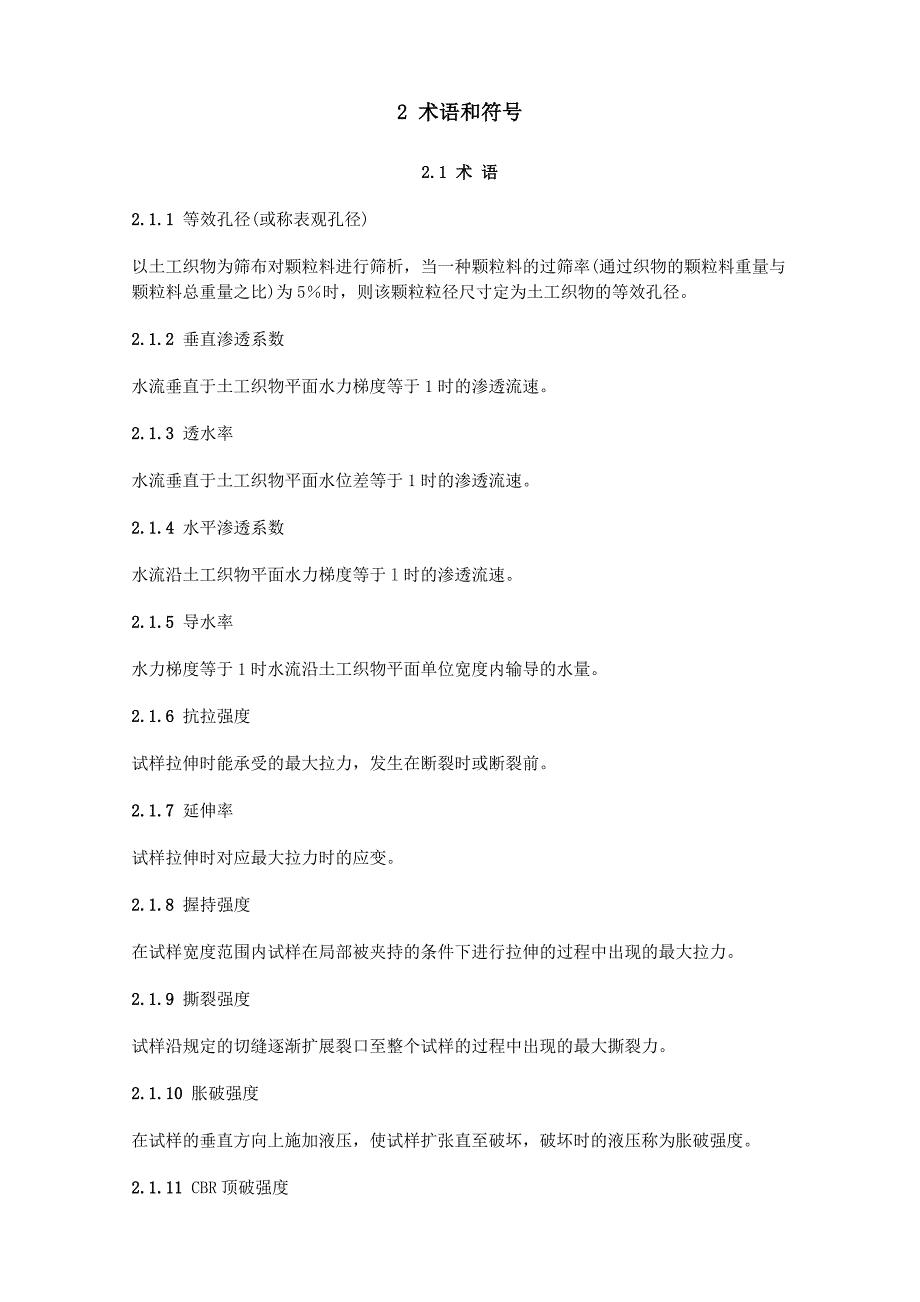 2 术语和符号

2.1 术 语

2.1.1 等效孔径(或称表观孔径)

以土工织物为筛布对颗粒料进行筛析，当一种颗粒料的过筛率(通过织物的颗粒料重量与颗粒料总重量之比)为5%时，则该颗粒粒径尺寸定为土工织物的等效孔径。

2.1.2 垂直渗透系数

水流垂直于土工织物平面水力梯度等于1时的渗透流速。

2.1.3 透水率

水流垂直于土工织物平面水位差等于1时的渗透流速。

2.1.4 水平渗透系数

水流沿土工织物平面水力梯度等于1时的渗透流速。

2.1.5 导水率

水力梯度等于1时水流沿土工织物平面单位宽度内输导的水量。

2.1.6 抗拉强度

试样拉伸时能承受的最大拉力，发生在断裂时或断裂前。

2.1.7 延伸率

试样拉伸时对应最大拉力时的应变。

2.1.8 握持强度

在试样宽度范围内试样在局部被夹持的条件下进行拉伸的过程中出现的最大拉力。

2.1.9 撕裂强度

试样沿规定的切缝逐渐扩展裂口至整个试样的过程中出现的最大撕裂力。

2.1.10 胀破强度

在试样的垂直方向上施加液压，使试样扩张直至破坏，破坏时的液压称为胀破强度。

2.1.11 CBR顶破强度